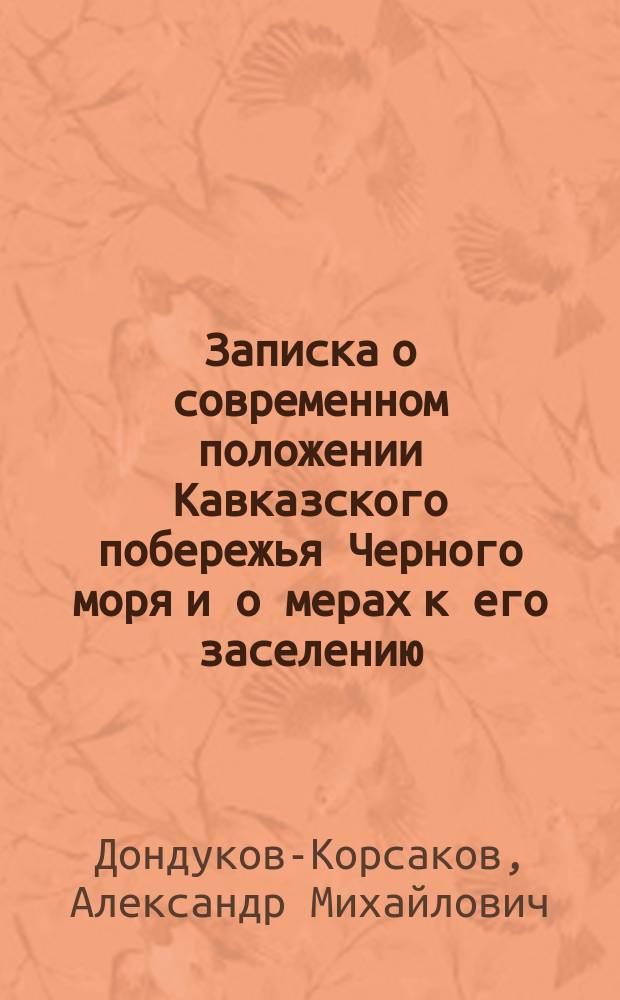 Записка о современном положении Кавказского побережья Черного моря и о мерах к его заселению

Дондуков-Корсаков, Александр Михайлович